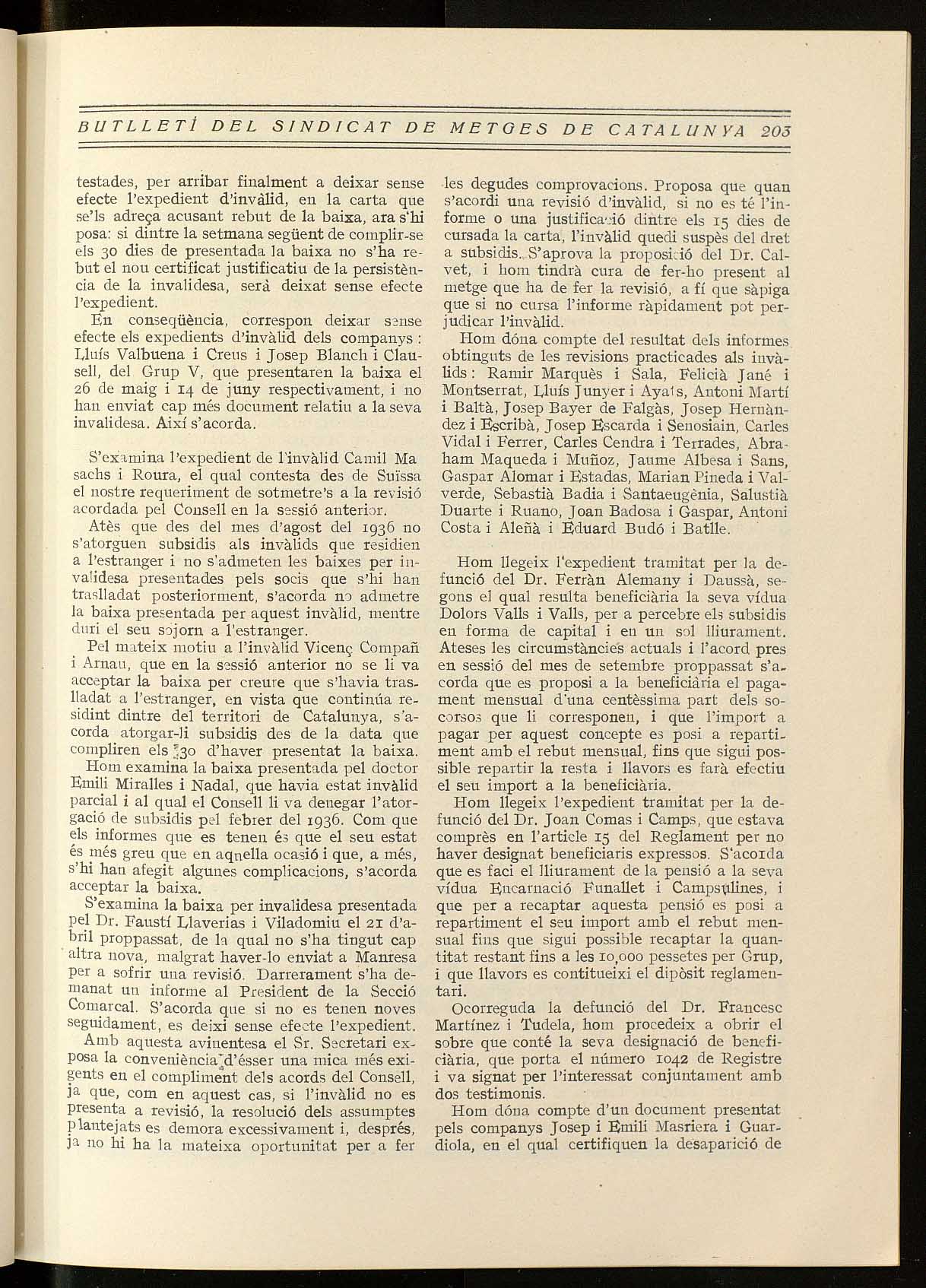 BUTLLETÍ DEL SINDICAT DE METGES DE CATALUNYA 203

testades, per arribar finalment a deixar sense efecte l'expedient d'invàlid, en la carta que se'ls adreça acusant rebut de la baixa, ara s'hi posa: si dintre la setmana següent de complir-se els 30 dies de presentada la baixa no s'ha rebut el nou certificat justificatiu de la persistència de la invalidesa, serà deixat sense efecte l'expedient.

En conseqüència, correspon deixar sense efecte els expedients d'invàlid dels companys: Lluís Valbuena i Creus i Josep Blanch i Clausell, del Grup V, que presentaren la baixa el 26 de maig i 14 de juny respectivament, i no han enviat cap més document relatiu a la seva invalidesa. Així s'acorda.

S'examina l'expedient de l'invàlid Camil Masachs i Roura, el qual contesta des de Suïssa el nostre requeriment de sotmetre's a la revisió acordada pel Consell en la sessió anterior.

Atès que des del mes d'agost del 1936 no s'atorguen subsidis als invàlids que residien a l'estranger i no s'admeten les baixes per invalidesa presentades pels socis que s'hi han traslladat posteriorment, s'acorda no admetre la baixa presentada per aquest invàlid, mentre duri el seu sojorn a l'estranger.

Pel mateix motiu a l'invàlid Vicenç Compañ i Arnau, que en la sessió anterior no se li va acceptar la baixa per creure que s'havia traslladat a l'estranger, en vista que continúa residint dintre del territori de Catalunya, s'acorda atorgar-li subsidis des de la data que compliren els 30 d'haver presentat la baixa.

Hom examina la baixa presentada pel doctor Emili Miralles i Nadal, que havia estat invàlid parcial i al qual el Consell li va denegar l'atorgació de subsidis pel febrer del 1936. Com que els informes que es tenen és que el seu estat és més greu que en aquella ocasió i que, a més, s'hi han afegit algunes complicacions, s'acorda acceptar la baixa.

S'examina la baixa per invalidesa presentada pel Dr. Faustí Llaverias i Viladomiu el 21 d'abril proppassat, de la qual no s'ha tingut cap altra nova, malgrat haver-lo enviat a Manresa per a sofrir una revisió. Darrerament s'ha demanat un informe al President de la Secció Comarcal. S'acorda que si no es tenen noves seguidament, es deixi sense efecte l'expedient.

Amb aquesta avinentesa el Sr. Secretari exposa la conveniència d'ésser una mica més exigents en el compliment dels acords del Consell, ja que, com en aquest cas, si l'invàlid no es presenta a revisió, la resolució dels assumptes plantejats es demora excessivament i, després, ja no hi ha la mateixa oportunitat per a fer les degudes comprovacions. Proposa que quan s'acordi una revisió d'invàlid, si no es té l'informe o una justificació dintre els 15 dies de cursada la carta, l'invàlid quedi suspès del dret a subsidis. S'aprova la proposició del Dr. Calvet, i hom tindrà cura de fer-ho present al metge que ha de fer la revisió, a fí que sàpiga que si no cursa l'informe ràpidament pot perjudicar l'invàlid.

Hom dóna compte del resultat dels informes obtinguts de les revisions practicades als invàlids: Ramir Marquès i Sala, Felicià Jané i Montserrat, Lluís Junyer i Ayats, Antoni Martí i Baltà, Josep Bayer de Falgàs, Josep Hernàndez i Escribà, Josep Escarda i Senosiain, Carles Vidal i Ferrer, Carles Cendra i Terrades, Abraham Maqueda i Muñoz, Jaume Albesa i Sans, Gaspar Alomar i Estadas, Marian Pineda i Valverde, Sebastià Badia i Santaeugènia, Salustià Duarte i Ruano, Joan Badosa i Gaspar, Antoni Costa i Aleñà i Eduard Budó i Batlle.

Hom llegeix l'expedient tramitat per la defunció del Dr. Ferràn Alemany i Daussà, segons el qual resulta beneficiària la seva vídua Dolors Valls i Valls, per a percebre els subsidis en forma de capital i en un sol lliurament. Ateses les circumstàncies actuals i l'acord pres en sessió del mes de setembre proppassat s'acorda que es proposi a la beneficiària el pagament mensual d'una centèssima part dels socorsos que li corresponen, i que l'import a pagar per aquest concepte es posi a repartiment amb el rebut mensual, fins que sigui possible repartir la resta i llavors es farà efectiu el seu import a la beneficiària.

Hom llegeix l'expedient tramitat per la defunció del Dr. Joan Comas i Camps, que estava comprès en l'article 15 del Reglament per no haver designat beneficiaris expressos. S'acorda que es faci el lliurament de la pensió a la seva vídua Encarnació Funallet i Campsulines, i que per a recaptar aquesta pensió es posi a repartiment el seu import amb el rebut mensual fins que sigui possible recaptar la quantitat restant fins a les 10,000 pessetes per Grup, i que llavors es contitueixi el dipòsit reglamentari.

Ocorreguda la defunció del Dr. Francesc Martínez i Tudela, hom procedeix a obrir el sobre que conté la seva designació de beneficiària, que porta el número 1042 de Registre i va signat per l'interessat conjuntament amb dos testimonis.

Hom dóna compte d'un document presentat pels companys Josep i Emili Masriera i Guardiola, en el qual certifiquen la desaparició de